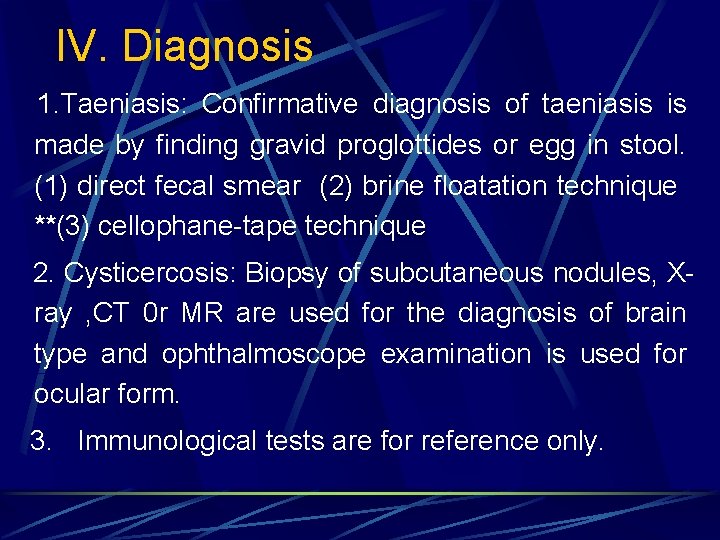 IV. Diagnosis

1.Taeniasis: Confirmative diagnosis of taeniasis is made by finding gravid proglottides or egg in stool. (1) direct fecal smear (2) brine floatation technique **(3) cellophane-tape technique

2. Cysticercosis: Biopsy of subcutaneous nodules, X-ray ,CT 0r MR are used for the diagnosis of brain type and ophthalmoscope examination is used for ocular form.

3. Immunological tests are for reference only.